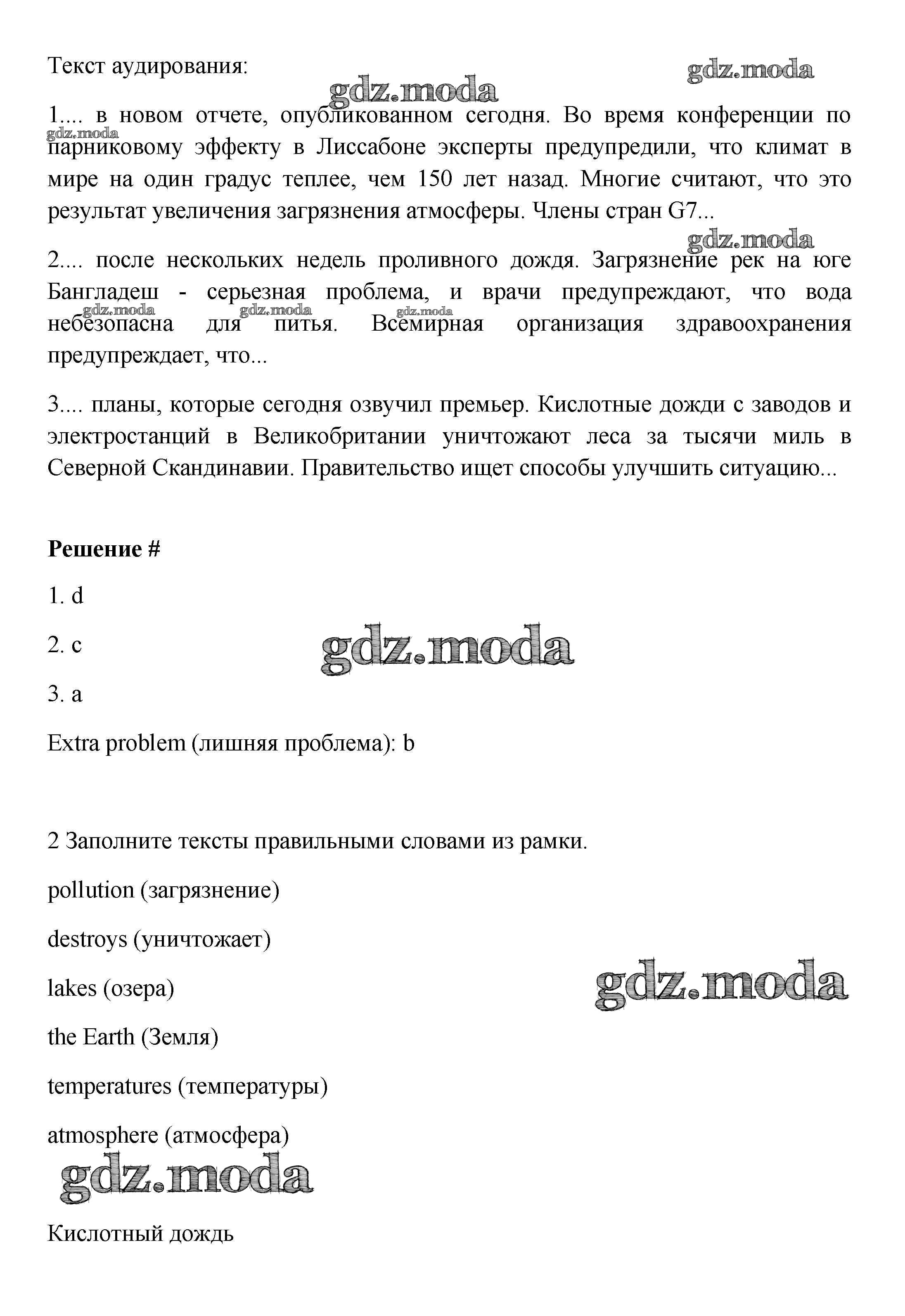 Текст аудирования:

gdz.moda

gdz.moda

1.... в новом отчете, опубликованном сегодня. Во время конференции по парниковому эффекту в Лиссабоне эксперты предупредили, что климат в мире на один градус теплее, чем 150 лет назад. Многие считают, что это результат увеличения загрязнения атмосферы. Члены стран G7...

gdz.moda

gdz.moda

2.... после нескольких недель проливного дождя. Загрязнение рек на юге Бангладеш - серьезная проблема, и врачи предупреждают, что вода небезопасна для питья. Всемирная организация здравоохранения предупреждает, что...

gdz.moda gdz.moda gdz.moda

3.... планы, которые сегодня озвучил премьер. Кислотные дожди с заводов и электростанций в Великобритании уничтожают леса за тысячи миль в Северной Скандинавии. Правительство ищет способы улучшить ситуацию...

**Решение #**

1. d

2. c

gdz.moda

3. a

Extra problem (лишняя проблема): b

2 Заполните тексты правильными словами из рамки.

pollution (загрязнение)

destroys (уничтожает)

lakes (озера)

gdz.moda

the Earth (Земля)

temperatures (температуры)

atmosphere (атмосфера)

gdz.moda

Кислотный дождь